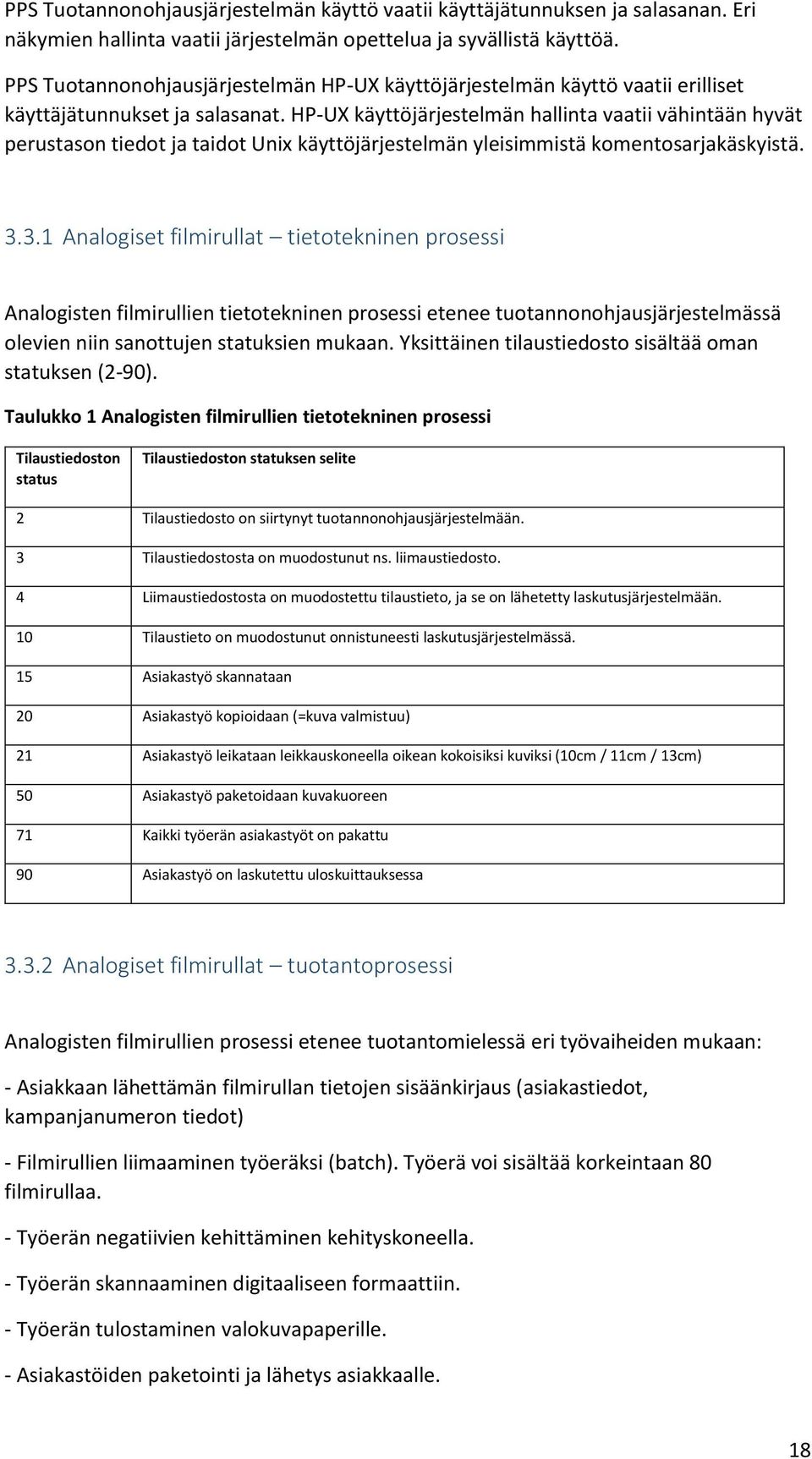 PPS Tuotannonohjausjärjestelmän käyttö vaatii käyttäjätunnuksen ja salasanan. Eri näkymien hallinta vaatii järjestelmän opettelua ja syvällistä käyttöä.

PPS Tuotannonohjausjärjestelmän HP-UX käyttöjärjestelmän käyttö vaatii erilliset käyttäjätunnukset ja salasanat. HP-UX käyttöjärjestelmän hallinta vaatii vähintään hyvät perustason tiedot ja taidot Unix käyttöjärjestelmän yleisimmistä komentosarjakäskyistä.

3.3.1 Analogiset filmirullat – tietotekninen prosessi

Analogisten filmirullien tietotekninen prosessi etenee tuotannonohjausjärjestelmässä olevien niin sanottujen statuksien mukaan. Yksittäinen tilaustiedosto sisältää oman statuksen (2-90).

Taulukko 1 Analogisten filmirullien tietotekninen prosessi

| Tilaustiedoston status | Tilaustiedoston statuksen selite |
|---|---|
| 2 | Tilaustiedosto on siirtynyt tuotannonohjausjärjestelmään. |
| 3 | Tilaustiedostosta on muodostunut ns. liimaustiedosto. |
| 4 | Liimaustiedostosta on muodostettu tilaustieto, ja se on lähetetty laskutusjärjestelmään. |
| 10 | Tilaustieto on muodostunut onnistuneesti laskutusjärjestelmässä. |
| 15 | Asiakastyö skannataan |
| 20 | Asiakastyö kopioidaan (=kuva valmistuu) |
| 21 | Asiakastyö leikataan leikkauskoneella oikean kokoisiksi kuviksi (10cm / 11cm / 13cm) |
| 50 | Asiakastyö paketoidaan kuvakuoreen |
| 71 | Kaikki työerän asiakastyöt on pakattu |
| 90 | Asiakastyö on laskutettu uloskuittauksessa |

3.3.2 Analogiset filmirullat – tuotantoprosessi

Analogisten filmirullien prosessi etenee tuotantomielessä eri työvaiheiden mukaan:

- Asiakkaan lähettämän filmirullan tietojen sisäänkirjaus (asiakastiedot, kampanjanumeron tiedot)

- Filmirullien liimaaminen työeräksi (batch). Työerä voi sisältää korkeintaan 80 filmirullaa.

- Työerän negatiivien kehittäminen kehityskoneella.

- Työerän skannaaminen digitaaliseen formaattiin.

- Työerän tulostaminen valokuvapaperille.

- Asiakastöiden paketointi ja lähetys asiakkaalle.

18